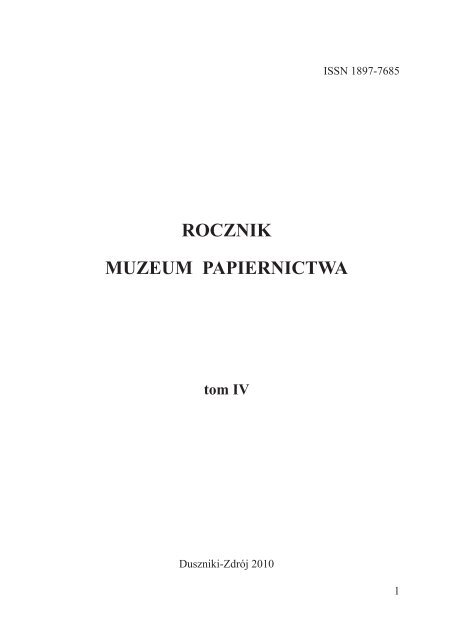 ISSN 1897-7685

ROCZNIK

MUZEUM PAPIERNICTWA

tom IV

Duszniki-Zdrój 2010

1